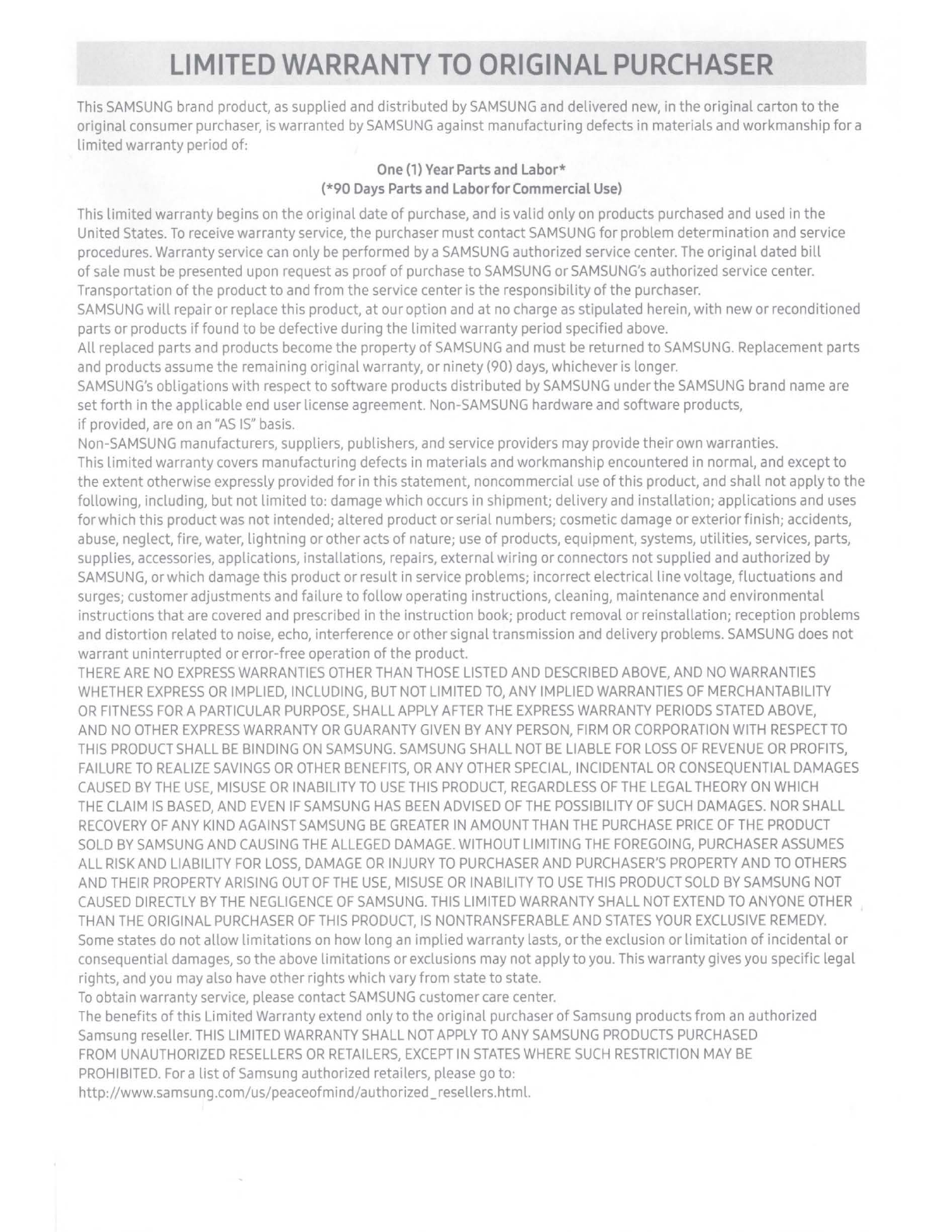 LIMITED WARRANTY TO ORIGINAL PURCHASER

This SAMSUNG brand product, as supplied and distributed by SAMSUNG and delivered new, in the original carton to the original consumer purchaser, is warranted by SAMSUNG against manufacturing defects in materials and workmanship for a limited warranty period of:

One (1) Year Parts and Labor*
(*90 Days Parts and Labor for Commercial Use)

This limited warranty begins on the original date of purchase, and is valid only on products purchased and used in the United States. To receive warranty service, the purchaser must contact SAMSUNG for problem determination and service procedures. Warranty service can only be performed by a SAMSUNG authorized service center. The original dated bill of sale must be presented upon request as proof of purchase to SAMSUNG or SAMSUNG's authorized service center. Transportation of the product to and from the service center is the responsibility of the purchaser.
SAMSUNG will repair or replace this product, at our option and at no charge as stipulated herein, with new or reconditioned parts or products if found to be defective during the limited warranty period specified above.
All replaced parts and products become the property of SAMSUNG and must be returned to SAMSUNG. Replacement parts and products assume the remaining original warranty, or ninety (90) days, whichever is longer.
SAMSUNG's obligations with respect to software products distributed by SAMSUNG under the SAMSUNG brand name are set forth in the applicable end user license agreement. Non-SAMSUNG hardware and software products, if provided, are on an "AS IS" basis.
Non-SAMSUNG manufacturers, suppliers, publishers, and service providers may provide their own warranties.
This limited warranty covers manufacturing defects in materials and workmanship encountered in normal, and except to the extent otherwise expressly provided for in this statement, noncommercial use of this product, and shall not apply to the following, including, but not limited to: damage which occurs in shipment; delivery and installation; applications and uses for which this product was not intended; altered product or serial numbers; cosmetic damage or exterior finish; accidents, abuse, neglect, fire, water, lightning or other acts of nature; use of products, equipment, systems, utilities, services, parts, supplies, accessories, applications, installations, repairs, external wiring or connectors not supplied and authorized by SAMSUNG, or which damage this product or result in service problems; incorrect electrical line voltage, fluctuations and surges; customer adjustments and failure to follow operating instructions, cleaning, maintenance and environmental instructions that are covered and prescribed in the instruction book; product removal or reinstallation; reception problems and distortion related to noise, echo, interference or other signal transmission and delivery problems. SAMSUNG does not warrant uninterrupted or error-free operation of the product.
THERE ARE NO EXPRESS WARRANTIES OTHER THAN THOSE LISTED AND DESCRIBED ABOVE, AND NO WARRANTIES WHETHER EXPRESS OR IMPLIED, INCLUDING, BUT NOT LIMITED TO, ANY IMPLIED WARRANTIES OF MERCHANTABILITY OR FITNESS FOR A PARTICULAR PURPOSE, SHALL APPLY AFTER THE EXPRESS WARRANTY PERIODS STATED ABOVE, AND NO OTHER EXPRESS WARRANTY OR GUARANTY GIVEN BY ANY PERSON, FIRM OR CORPORATION WITH RESPECT TO THIS PRODUCT SHALL BE BINDING ON SAMSUNG. SAMSUNG SHALL NOT BE LIABLE FOR LOSS OF REVENUE OR PROFITS, FAILURE TO REALIZE SAVINGS OR OTHER BENEFITS, OR ANY OTHER SPECIAL, INCIDENTAL OR CONSEQUENTIAL DAMAGES CAUSED BY THE USE, MISUSE OR INABILITY TO USE THIS PRODUCT, REGARDLESS OF THE LEGAL THEORY ON WHICH THE CLAIM IS BASED, AND EVEN IF SAMSUNG HAS BEEN ADVISED OF THE POSSIBILITY OF SUCH DAMAGES. NOR SHALL RECOVERY OF ANY KIND AGAINST SAMSUNG BE GREATER IN AMOUNT THAN THE PURCHASE PRICE OF THE PRODUCT SOLD BY SAMSUNG AND CAUSING THE ALLEGED DAMAGE. WITHOUT LIMITING THE FOREGOING, PURCHASER ASSUMES ALL RISK AND LIABILITY FOR LOSS, DAMAGE OR INJURY TO PURCHASER AND PURCHASER'S PROPERTY AND TO OTHERS AND THEIR PROPERTY ARISING OUT OF THE USE, MISUSE OR INABILITY TO USE THIS PRODUCT SOLD BY SAMSUNG NOT CAUSED DIRECTLY BY THE NEGLIGENCE OF SAMSUNG. THIS LIMITED WARRANTY SHALL NOT EXTEND TO ANYONE OTHER THAN THE ORIGINAL PURCHASER OF THIS PRODUCT, IS NONTRANSFERABLE AND STATES YOUR EXCLUSIVE REMEDY.
Some states do not allow limitations on how long an implied warranty lasts, or the exclusion or limitation of incidental or consequential damages, so the above limitations or exclusions may not apply to you. This warranty gives you specific legal rights, and you may also have other rights which vary from state to state.
To obtain warranty service, please contact SAMSUNG customer care center.
The benefits of this Limited Warranty extend only to the original purchaser of Samsung products from an authorized Samsung reseller. THIS LIMITED WARRANTY SHALL NOT APPLY TO ANY SAMSUNG PRODUCTS PURCHASED FROM UNAUTHORIZED RESELLERS OR RETAILERS, EXCEPT IN STATES WHERE SUCH RESTRICTION MAY BE PROHIBITED. For a list of Samsung authorized retailers, please go to:
http://www.samsung.com/us/peaceofmind/authorized_resellers.html.